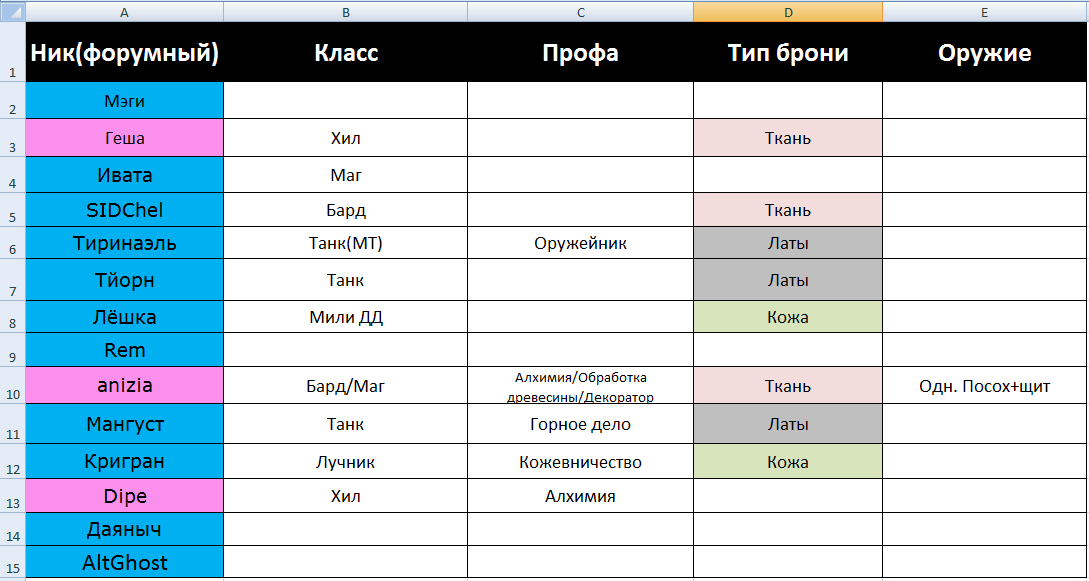 | | A | B | C | D | E |
|---|---|---|---|---|---|
| 1 | Ник(форумный) | Класс | Профа | Тип брони | Оружие |
| 2 | Мэги | | | | |
| 3 | Геша | Хил | | Ткань | |
| 4 | Ивата | Маг | | | |
| 5 | SIDChel | Бард | | Ткань | |
| 6 | Тиринаэль | Танк(МТ) | Оружейник | Латы | |
| 7 | Тйорн | Танк | | Латы | |
| 8 | Лёшка | Мили ДД | | Кожа | |
| 9 | Rem | | | | |
| 10 | anizia | Бард/Маг | Алхимия/Обработка древесины/Декоратор | Ткань | Одн. Посох+щит |
| 11 | Мангуст | Танк | Горное дело | Латы | |
| 12 | Кригран | Лучник | Кожевничество | Кожа | |
| 13 | Dipe | Хил | Алхимия | | |
| 14 | Даяныч | | | | |
| 15 | AltGhost | | | | |